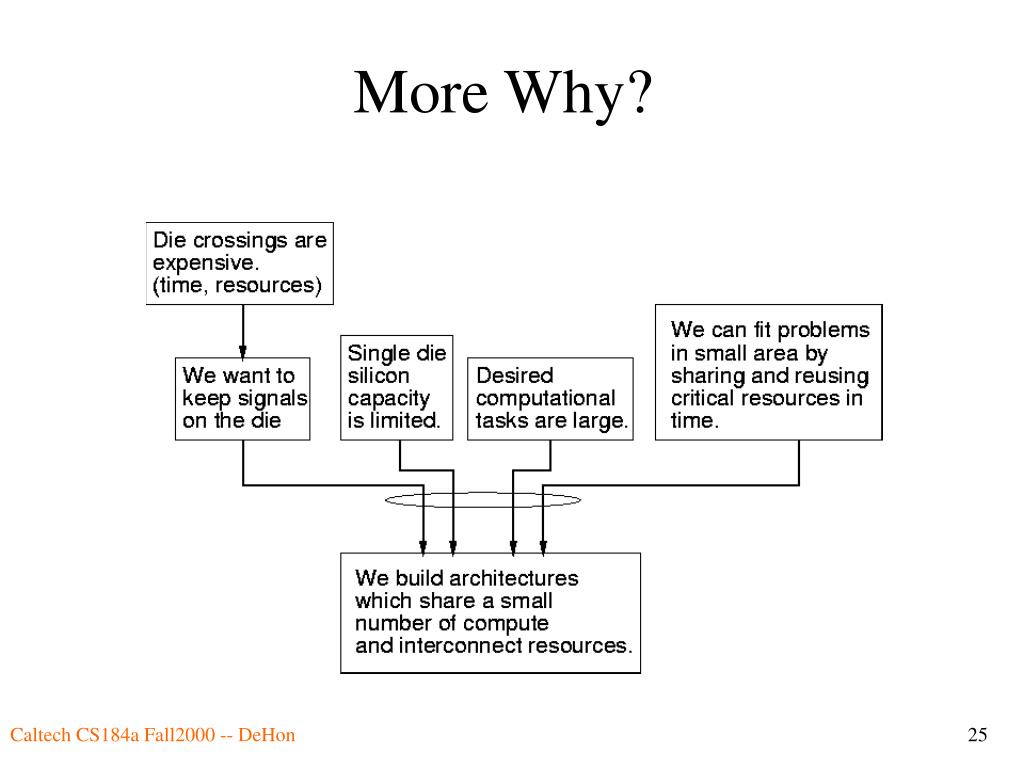 More Why?

Die crossings are expensive. (time, resources)

We want to keep signals on the die

Single die silicon capacity is limited.

Desired computational tasks are large.

We can fit problems in small area by sharing and reusing critical resources in time.

We build architectures which share a small number of compute and interconnect resources.

Caltech CS184a Fall2000 -- DeHon

25